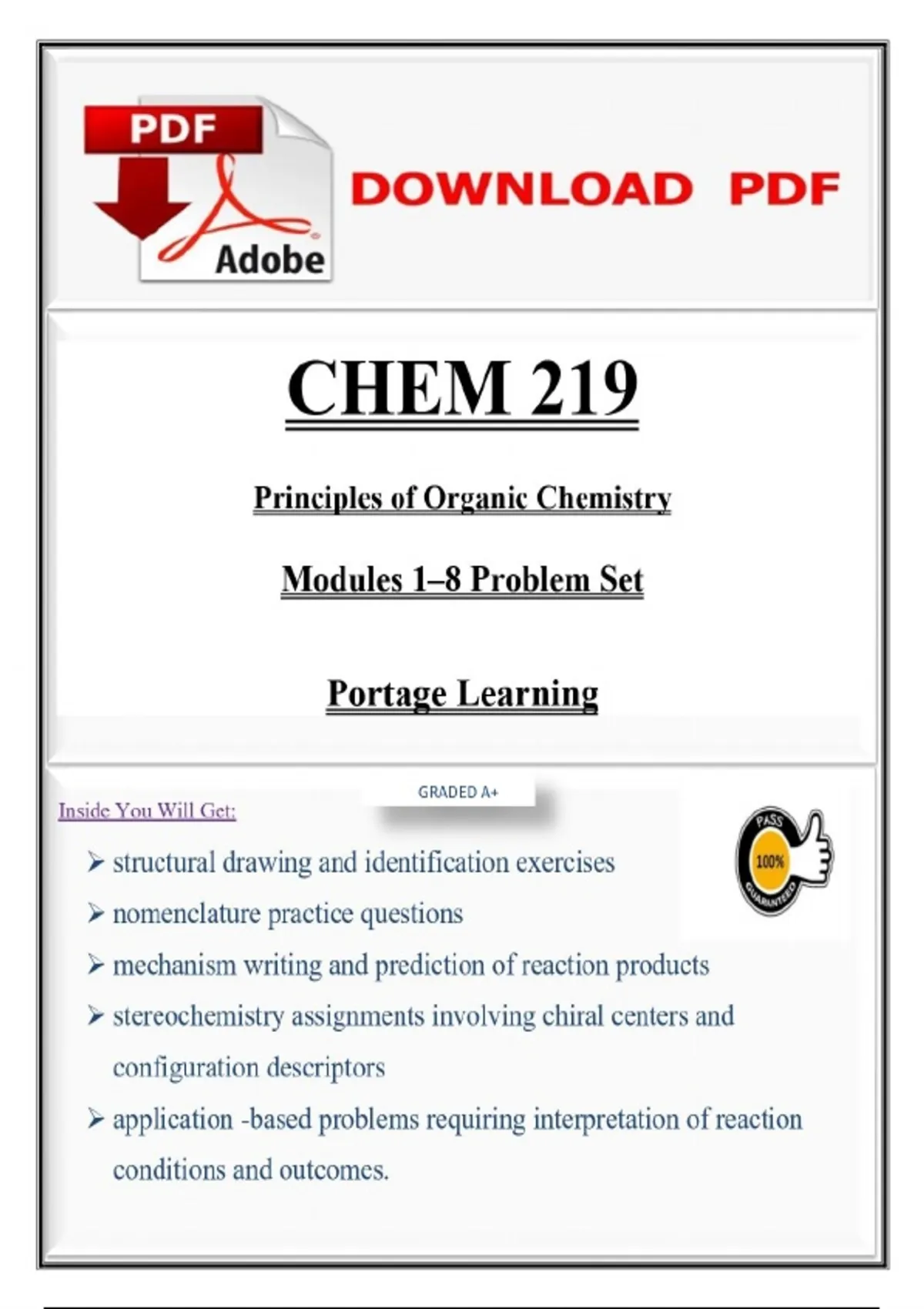 PDF

Adobe

DOWNLOAD PDF

CHEM 219

Principles of Organic Chemistry

Modules 1–8 Problem Set

Portage Learning

GRADED A+

Inside You Will Get:

PASS 100% GUARANTEED

➢ structural drawing and identification exercises

➢ nomenclature practice questions

➢ mechanism writing and prediction of reaction products

➢ stereochemistry assignments involving chiral centers and configuration descriptors

➢ application -based problems requiring interpretation of reaction conditions and outcomes.